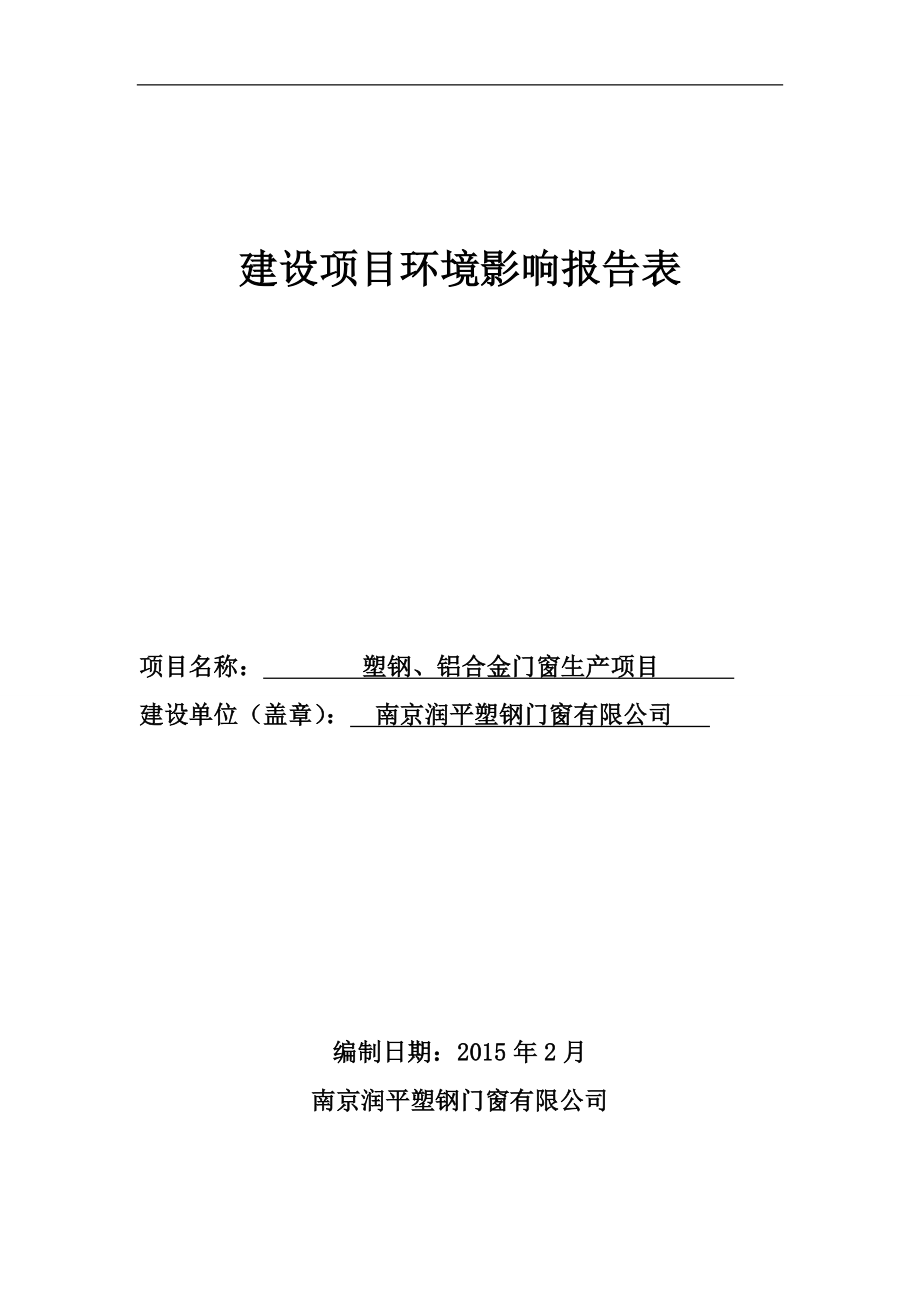 建设项目环境影响报告表

项目名称： 塑钢、铝合金门窗生产项目

建设单位（盖章）： 南京润平塑钢门窗有限公司

编制日期：2015 年 2 月

南京润平塑钢门窗有限公司